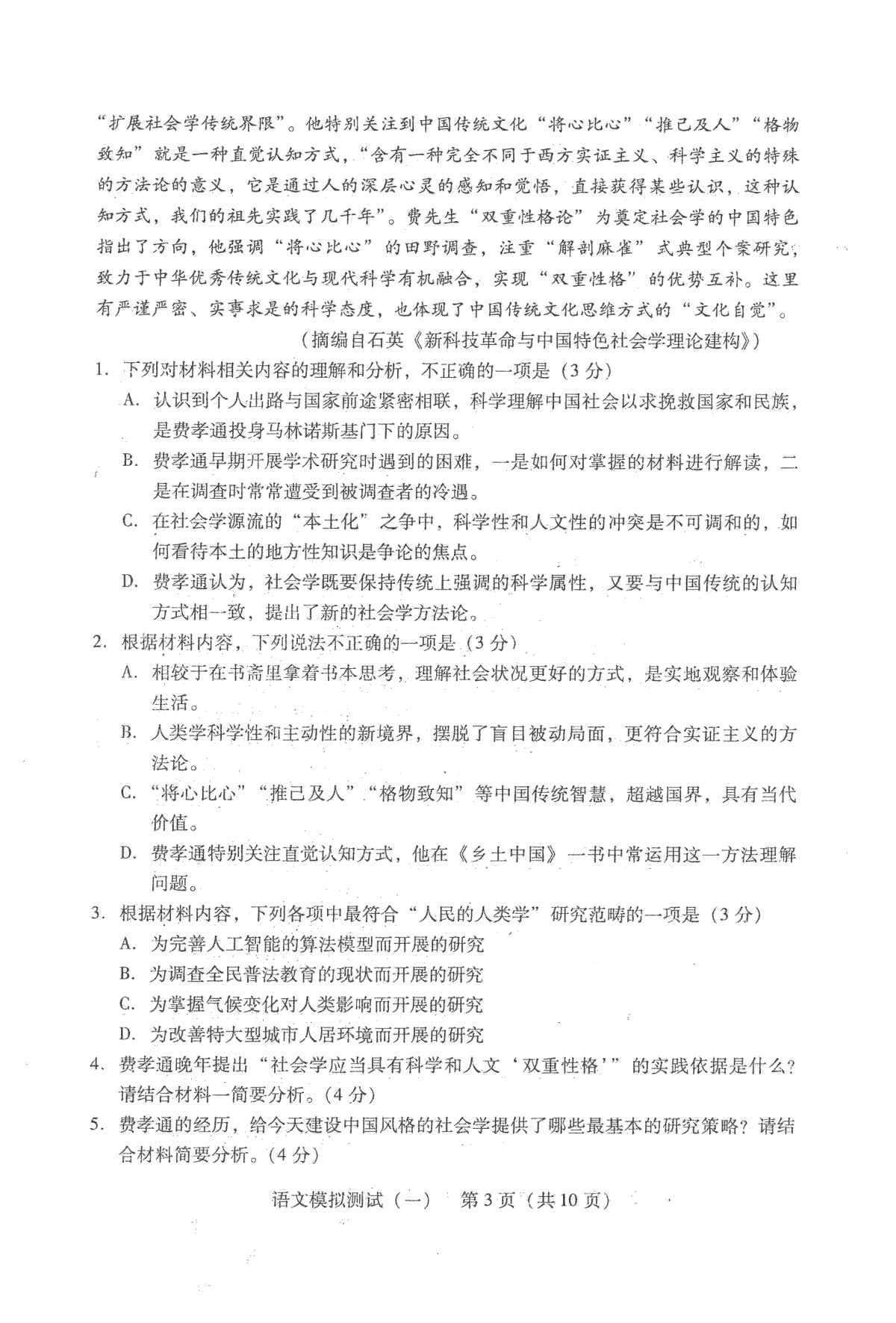 “扩展社会学传统界限”。他特别关注到中国传统文化“将心比心”“推己及人”“格物致知”就是一种直觉认知方式，“含有一种完全不同于西方实证主义、科学主义的特殊的方法论的意义，它是通过人的深层心灵的感知和觉悟，直接获得某些认识，这种认知方式，我们的祖先实践了几千年”。费先生“双重性格论”为奠定社会学的中国特色指出了方向，他强调“将心比心”的田野调查，注重“解剖麻雀”式典型个案研究，致力于中华优秀传统文化与现代科学有机融合，实现“双重性格”的优势互补。这里有严谨严密、实事求是的科学态度，也体现了中国传统文化思维方式的“文化自觉”。

（摘编自石英《新科技革命与中国特色社会学理论建构》）

1. 下列对材料相关内容的理解和分析，不正确的一项是（3分）
A. 认识到个人出路与国家前途紧密相联，科学理解中国社会以求挽救国家和民族，是费孝通投身马林诺斯基门下的原因。
B. 费孝通早期开展学术研究时遇到的困难，一是如何对掌握的材料进行解读，二是在调查时常常遭受到被调查者的冷遇。
C. 在社会学源流的“本土化”之争中，科学性和人文性的冲突是不可调和的，如何看待本土的地方性知识是争论的焦点。
D. 费孝通认为，社会学既要保持传统上强调的科学属性，又要与中国传统的认知方式相一致，提出了新的社会学方法论。
2. 根据材料内容，下列说法不正确的一项是（3分）
A. 相较于在书斋里拿着书本思考，理解社会状况更好的方式，是实地观察和体验生活。
B. 人类学科学性和主动性的新境界，摆脱了盲目被动局面，更符合实证主义的方法论。
C. “将心比心”“推己及人”“格物致知”等中国传统智慧，超越国界，具有当代价值。
D. 费孝通特别关注直觉认知方式，他在《乡土中国》一书中常运用这一方法理解问题。
3. 根据材料内容，下列各项中最符合“人民的人类学”研究范畴的一项是（3分）
A. 为完善人工智能的算法模型而开展的研究
B. 为调查全民普法教育的现状而开展的研究
C. 为掌握气候变化对人类影响而开展的研究
D. 为改善特大型城市人居环境而开展的研究
4. 费孝通晚年提出“社会学应当具有科学和人文‘双重性格’”的实践依据是什么？请结合材料一简要分析。（4分）
5. 费孝通的经历，给今天建设中国风格的社会学提供了哪些最基本的研究策略？请结合材料简要分析。（4分）

语文模拟测试（一） 第3页（共10页）